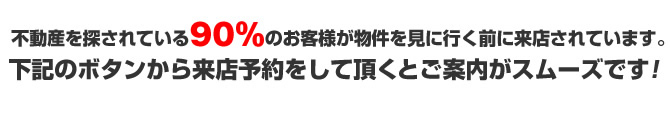 不動産を探されている90%のお客様が物件を見に行く前に来店されています。
下記のボタンから来店予約をして頂くとご案内がスムーズです!